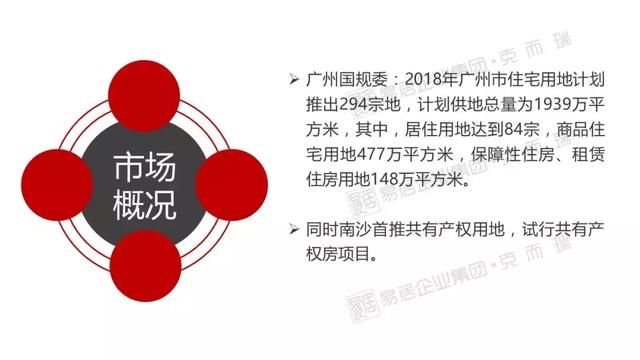 市场概况

➢ 广州国规委：2018年广州市住宅用地计划推出294宗地，计划供地总量为1939万平方米，其中，居住用地达到84宗，商品住宅用地477万平方米，保障性住房、租赁住房用地148万平方米。

➢ 同时南沙首推共有产权用地，试行共有产权房项目。

易居企业集团·克而瑞
易居企业集团·克而瑞
易居企业集团·克而瑞